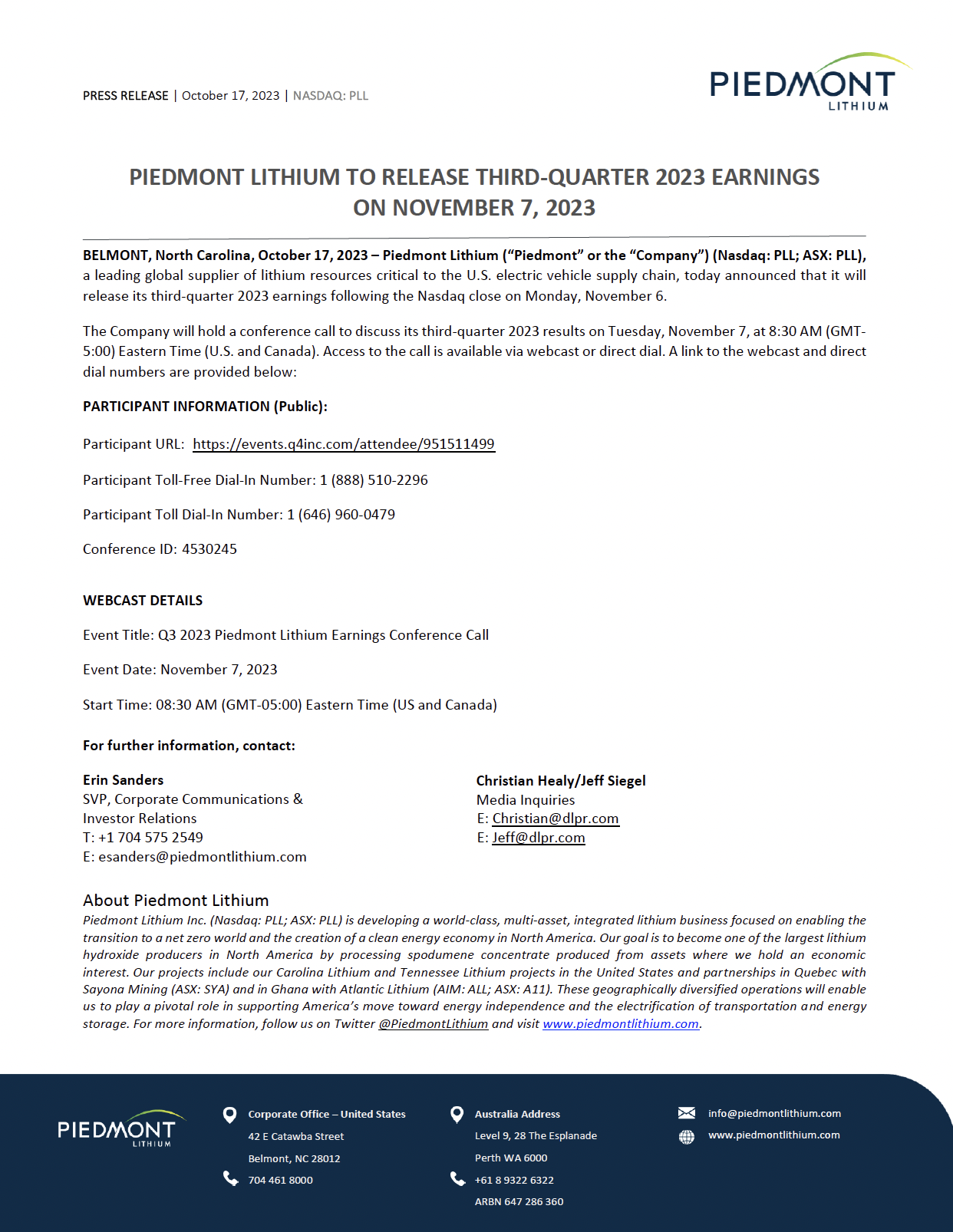 PRESS RELEASE | October 17, 2023 | NASDAQ: PLL

PIEDMONT LITHIUM

PIEDMONT LITHIUM TO RELEASE THIRD-QUARTER 2023 EARNINGS ON NOVEMBER 7, 2023

BELMONT, North Carolina, October 17, 2023 – Piedmont Lithium ("Piedmont" or the "Company") (Nasdaq: PLL; ASX: PLL), a leading global supplier of lithium resources critical to the U.S. electric vehicle supply chain, today announced that it will release its third-quarter 2023 earnings following the Nasdaq close on Monday, November 6.

The Company will hold a conference call to discuss its third-quarter 2023 results on Tuesday, November 7, at 8:30 AM (GMT-5:00) Eastern Time (U.S. and Canada). Access to the call is available via webcast or direct dial. A link to the webcast and direct dial numbers are provided below:

PARTICIPANT INFORMATION (Public):

Participant URL: https://events.q4inc.com/attendee/951511499

Participant Toll-Free Dial-In Number: 1 (888) 510-2296

Participant Toll Dial-In Number: 1 (646) 960-0479

Conference ID: 4530245

WEBCAST DETAILS

Event Title: Q3 2023 Piedmont Lithium Earnings Conference Call

Event Date: November 7, 2023

Start Time: 08:30 AM (GMT-05:00) Eastern Time (US and Canada)

For further information, contact:

Erin Sanders
SVP, Corporate Communications & Investor Relations
T: +1 704 575 2549
E: esanders@piedmontlithium.com

Christian Healy/Jeff Siegel
Media Inquiries
E: Christian@dlpr.com
E: Jeff@dlpr.com

About Piedmont Lithium
Piedmont Lithium Inc. (Nasdaq: PLL; ASX: PLL) is developing a world-class, multi-asset, integrated lithium business focused on enabling the transition to a net zero world and the creation of a clean energy economy in North America. Our goal is to become one of the largest lithium hydroxide producers in North America by processing spodumene concentrate produced from assets where we hold an economic interest. Our projects include our Carolina Lithium and Tennessee Lithium projects in the United States and partnerships in Quebec with Sayona Mining (ASX: SYA) and in Ghana with Atlantic Lithium (AIM: ALL; ASX: A11). These geographically diversified operations will enable us to play a pivotal role in supporting America's move toward energy independence and the electrification of transportation and energy storage. For more information, follow us on Twitter @PiedmontLithium and visit www.piedmontlithium.com.

PIEDMONT LITHIUM

Corporate Office – United States
42 E Catawba Street
Belmont, NC 28012
704 461 8000

Australia Address
Level 9, 28 The Esplanade
Perth WA 6000
+61 8 9322 6322
ARBN 647 286 360

info@piedmontlithium.com
www.piedmontlithium.com